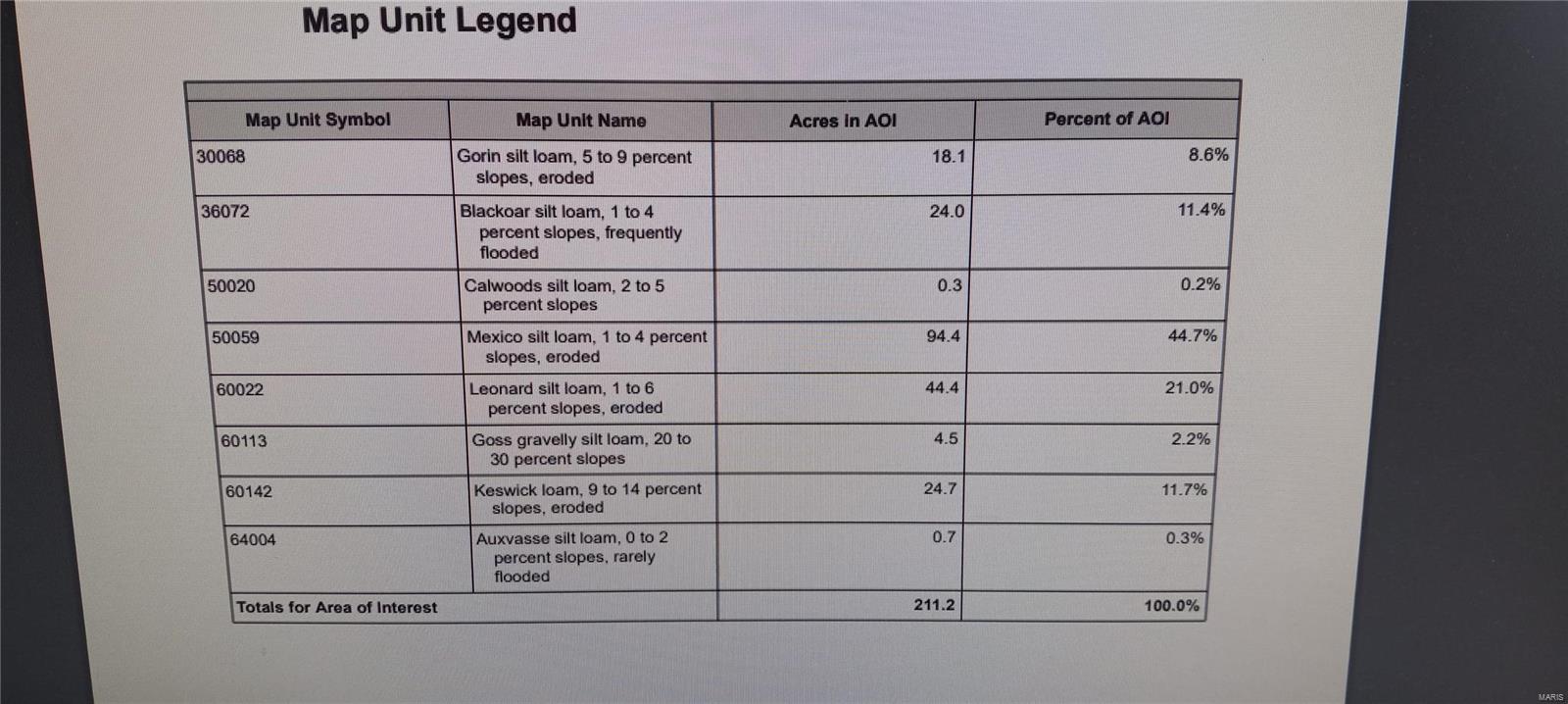 Map Unit Legend

| Map Unit Symbol | Map Unit Name | Acres in AOI | Percent of AOI |
|---|---|---|---|
| 30068 | Gorin silt loam, 5 to 9 percent slopes, eroded | 18.1 | 8.6% |
| 36072 | Blackoar silt loam, 1 to 4 percent slopes, frequently flooded | 24.0 | 11.4% |
| 50020 | Calwoods silt loam, 2 to 5 percent slopes | 0.3 | 0.2% |
| 50059 | Mexico silt loam, 1 to 4 percent slopes, eroded | 94.4 | 44.7% |
| 60022 | Leonard silt loam, 1 to 6 percent slopes, eroded | 44.4 | 21.0% |
| 60113 | Goss gravelly silt loam, 20 to 30 percent slopes | 4.5 | 2.2% |
| 60142 | Keswick loam, 9 to 14 percent slopes, eroded | 24.7 | 11.7% |
| 64004 | Auxvasse silt loam, 0 to 2 percent slopes, rarely flooded | 0.7 | 0.3% |
| Totals for Area of Interest | | 211.2 | 100.0% |

MARIS